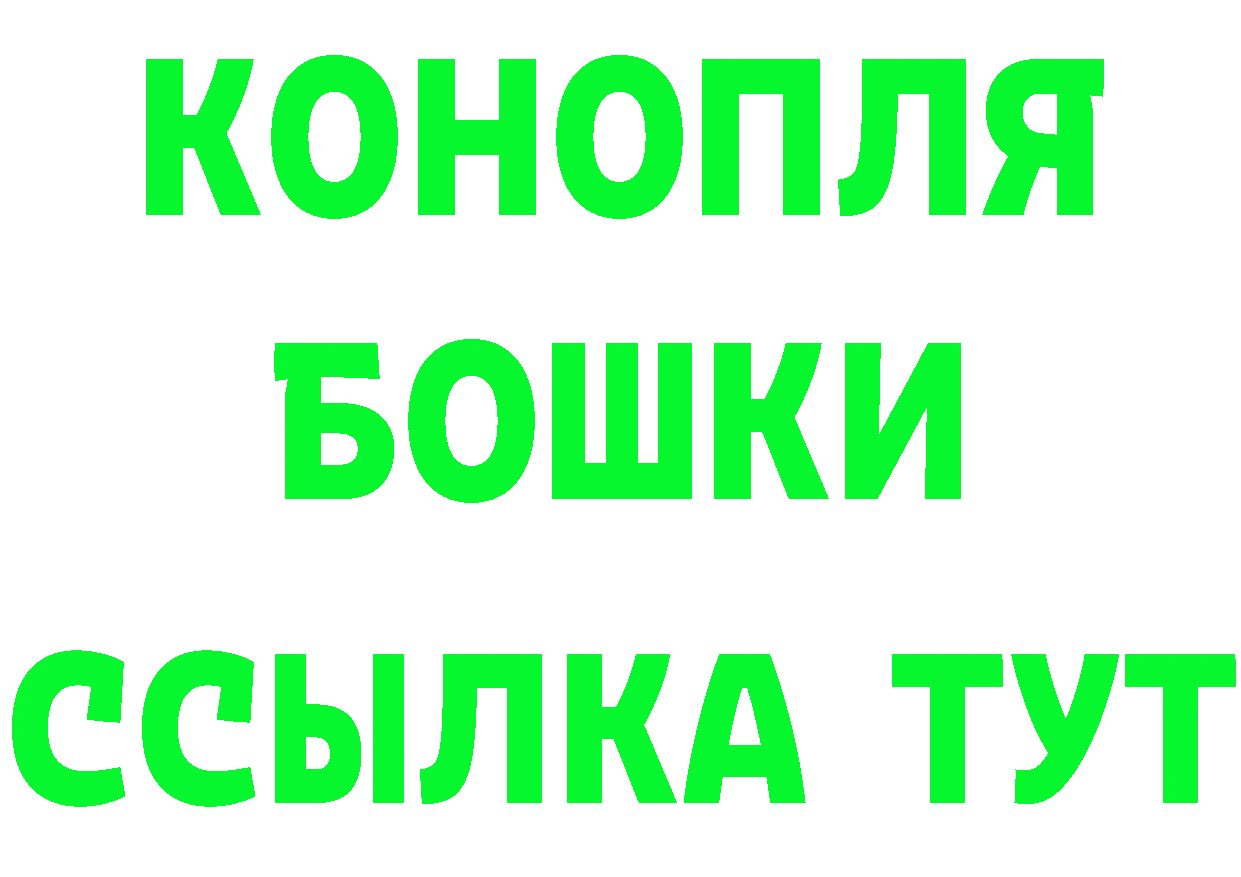 КОНОПЛЯ

БОШКИ

ССЫЛКА ТУТ